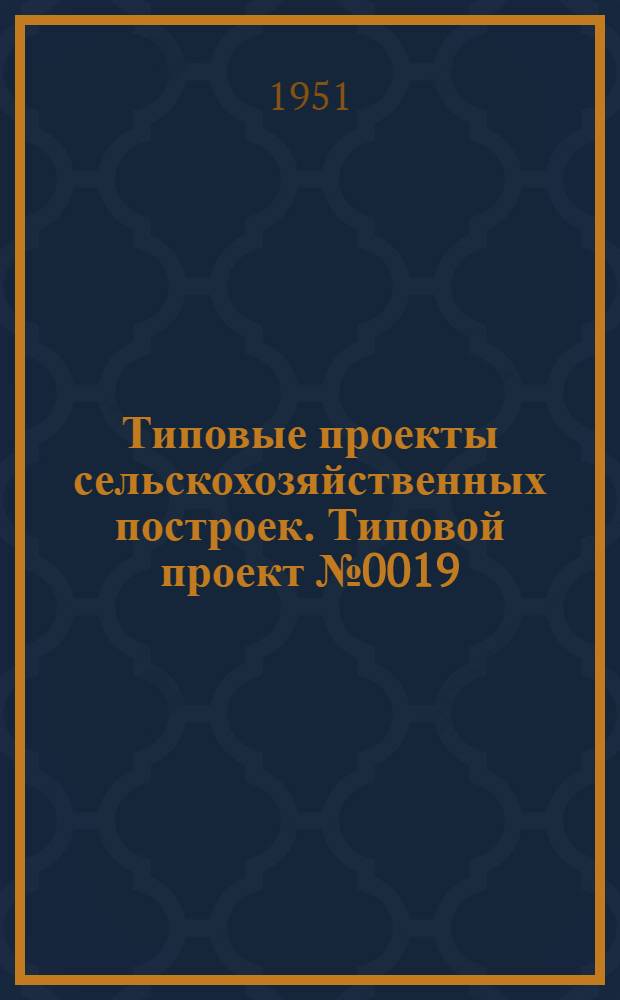 1951

Типовые проекты сельскохозяйственных построек. Типовой проект №0019